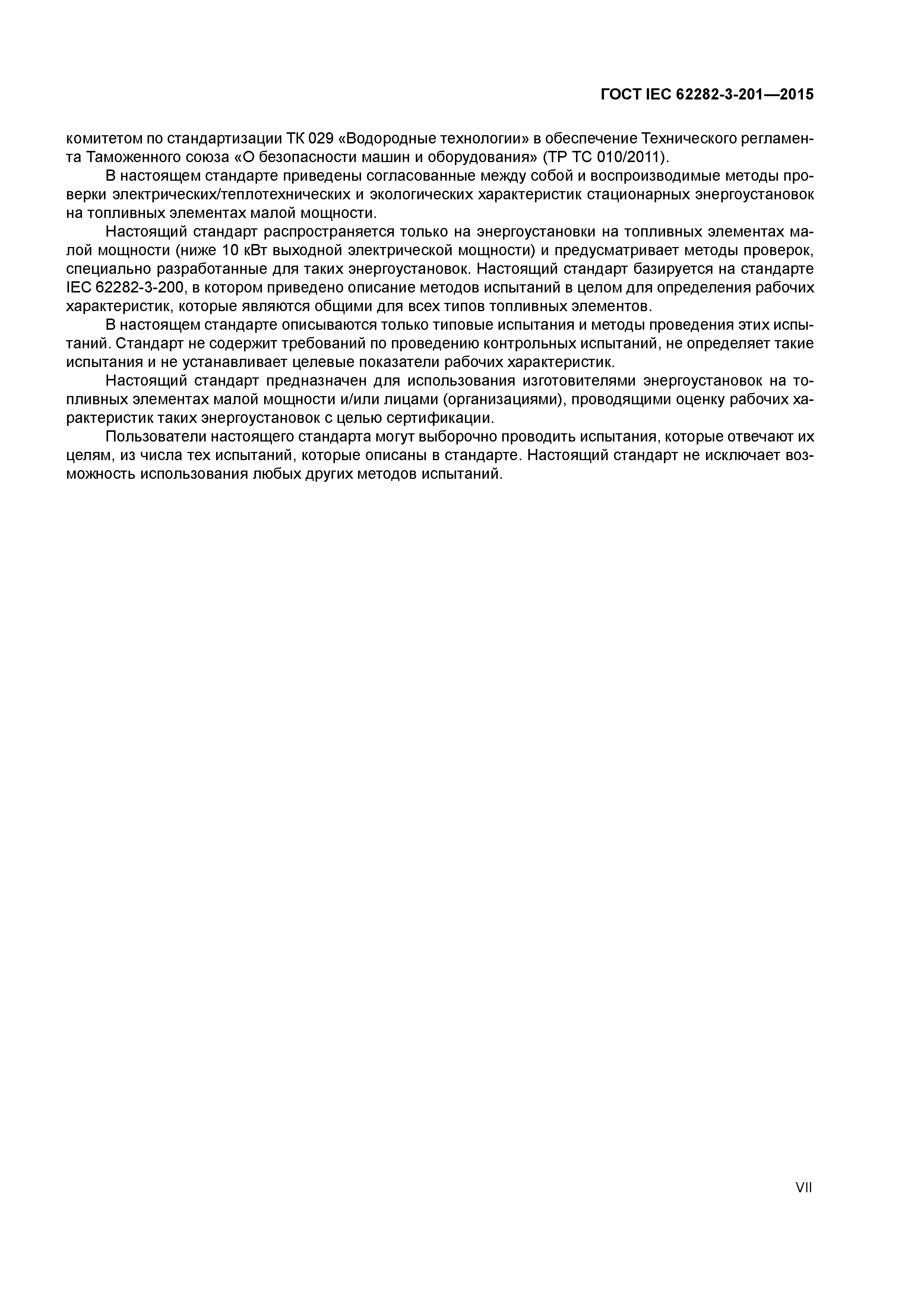 ГОСТ IEC 62282-3-201—2015

комитетом по стандартизации ТК 029 «Водородные технологии» в обеспечение Технического регламента Таможенного союза «О безопасности машин и оборудования» (ТР ТС 010/2011).

В настоящем стандарте приведены согласованные между собой и воспроизводимые методы проверки электрических/теплотехнических и экологических характеристик стационарных энергоустановок на топливных элементах малой мощности.

Настоящий стандарт распространяется только на энергоустановки на топливных элементах малой мощности (ниже 10 кВт выходной электрической мощности) и предусматривает методы проверок, специально разработанные для таких энергоустановок. Настоящий стандарт базируется на стандарте IEC 62282-3-200, в котором приведено описание методов испытаний в целом для определения рабочих характеристик, которые являются общими для всех типов топливных элементов.

В настоящем стандарте описываются только типовые испытания и методы проведения этих испытаний. Стандарт не содержит требований по проведению контрольных испытаний, не определяет такие испытания и не устанавливает целевые показатели рабочих характеристик.

Настоящий стандарт предназначен для использования изготовителями энергоустановок на топливных элементах малой мощности и/или лицами (организациями), проводящими оценку рабочих характеристик таких энергоустановок с целью сертификации.

Пользователи настоящего стандарта могут выборочно проводить испытания, которые отвечают их целям, из числа тех испытаний, которые описаны в стандарте. Настоящий стандарт не исключает возможность использования любых других методов испытаний.

VII